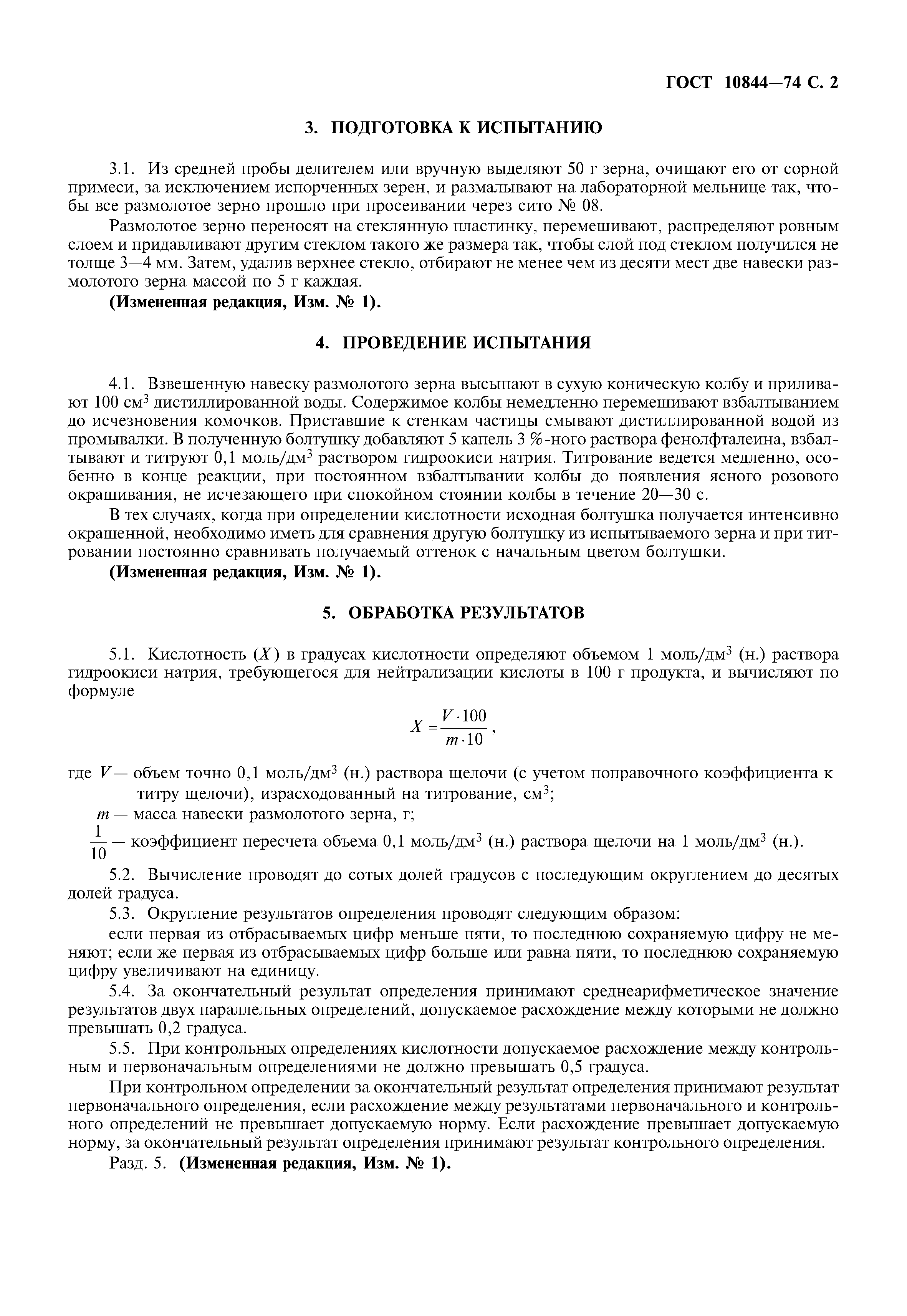 ГОСТ 10844—74 С. 2

3. ПОДГОТОВКА К ИСПЫТАНИЮ

3.1. Из средней пробы делителем или вручную выделяют 50 г зерна, очищают его от сорной примеси, за исключением испорченных зерен, и размалывают на лабораторной мельнице так, чтобы все размолотое зерно прошло при просеивании через сито № 08.

Размолотое зерно переносят на стеклянную пластинку, перемешивают, распределяют ровным слоем и придавливают другим стеклом такого же размера так, чтобы слой под стеклом получился не толще 3—4 мм. Затем, удалив верхнее стекло, отбирают не менее чем из десяти мест две навески размолотого зерна массой по 5 г каждая.

(Измененная редакция, Изм. № 1).

4. ПРОВЕДЕНИЕ ИСПЫТАНИЯ

4.1. Взвешенную навеску размолотого зерна высыпают в сухую коническую колбу и приливают 100 см$^3$ дистиллированной воды. Содержимое колбы немедленно перемешивают взбалтыванием до исчезновения комочков. Приставшие к стенкам частицы смывают дистиллированной водой из промывалки. В полученную болтушку добавляют 5 капель 3 %-ного раствора фенолфталеина, взбалтывают и титруют 0,1 моль/дм$^3$ раствором гидроокиси натрия. Титрование ведется медленно, особенно в конце реакции, при постоянном взбалтывании колбы до появления ясного розового окрашивания, не исчезающего при спокойном стоянии колбы в течение 20—30 с.

В тех случаях, когда при определении кислотности исходная болтушка получается интенсивно окрашенной, необходимо иметь для сравнения другую болтушку из испытываемого зерна и при титровании постоянно сравнивать получаемый оттенок с начальным цветом болтушки.

(Измененная редакция, Изм. № 1).

5. ОБРАБОТКА РЕЗУЛЬТАТОВ

5.1. Кислотность ($X$) в градусах кислотности определяют объемом 1 моль/дм$^3$ (н.) раствора гидроокиси натрия, требующегося для нейтрализации кислоты в 100 г продукта, и вычисляют по формуле

$X = \frac{V \cdot 100}{m \cdot 10}$,

где $V$ — объем точно 0,1 моль/дм$^3$ (н.) раствора щелочи (с учетом поправочного коэффициента к титру щелочи), израсходованный на титрование, см$^3$;

$m$ — масса навески размолотого зерна, г;

$\frac{1}{10}$ — коэффициент пересчета объема 0,1 моль/дм$^3$ (н.) раствора щелочи на 1 моль/дм$^3$ (н.).

5.2. Вычисление проводят до сотых долей градусов с последующим округлением до десятых долей градуса.

5.3. Округление результатов определения проводят следующим образом:

если первая из отбрасываемых цифр меньше пяти, то последнюю сохраняемую цифру не меняют; если же первая из отбрасываемых цифр больше или равна пяти, то последнюю сохраняемую цифру увеличивают на единицу.

5.4. За окончательный результат определения принимают среднеарифметическое значение результатов двух параллельных определений, допускаемое расхождение между которыми не должно превышать 0,2 градуса.

5.5. При контрольных определениях кислотности допускаемое расхождение между контрольным и первоначальным определениями не должно превышать 0,5 градуса.

При контрольном определении за окончательный результат определения принимают результат первоначального определения, если расхождение между результатами первоначального и контрольного определений не превышает допускаемую норму. Если расхождение превышает допускаемую норму, за окончательный результат определения принимают результат контрольного определения.

Разд. 5. (Измененная редакция, Изм. № 1).